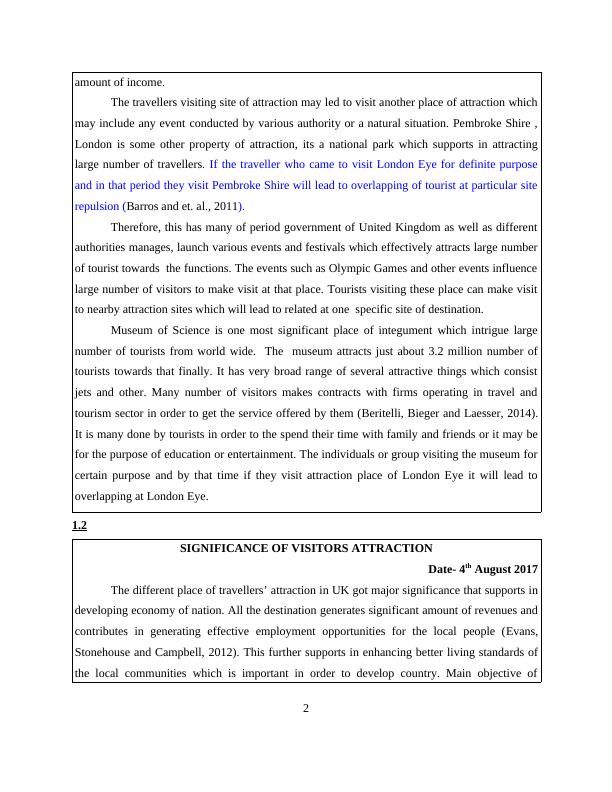 amount of income.

The travellers visiting site of attraction may led to visit another place of attraction which may include any event conducted by various authority or a natural situation. Pembroke Shire , London is some other property of attraction, its a national park which supports in attracting large number of travellers. If the traveller who came to visit London Eye for definite purpose and in that period they visit Pembroke Shire will lead to overlapping of tourist at particular site repulsion (Barros and et. al., 2011).

Therefore, this has many of period government of United Kingdom as well as different authorities manages, launch various events and festivals which effectively attracts large number of tourist towards the functions. The events such as Olympic Games and other events influence large number of visitors to make visit at that place. Tourists visiting these place can make visit to nearby attraction sites which will lead to related at one specific site of destination.

Museum of Science is one most significant place of integument which intrigue large number of tourists from world wide. The museum attracts just about 3.2 million number of tourists towards that finally. It has very broad range of several attractive things which consist jets and other. Many number of visitors makes contracts with firms operating in travel and tourism sector in order to get the service offered by them (Beritelli, Bieger and Laesser, 2014). It is many done by tourists in order to the spend their time with family and friends or it may be for the purpose of education or entertainment. The individuals or group visiting the museum for certain purpose and by that time if they visit attraction place of London Eye it will lead to overlapping at London Eye.

1.2

SIGNIFICANCE OF VISITORS ATTRACTION

Date- 4$^{th}$ August 2017

The different place of travellers' attraction in UK got major significance that supports in developing economy of nation. All the destination generates significant amount of revenues and contributes in generating effective employment opportunities for the local people (Evans, Stonehouse and Campbell, 2012). This further supports in enhancing better living standards of the local communities which is important in order to develop country. Main objective of

2